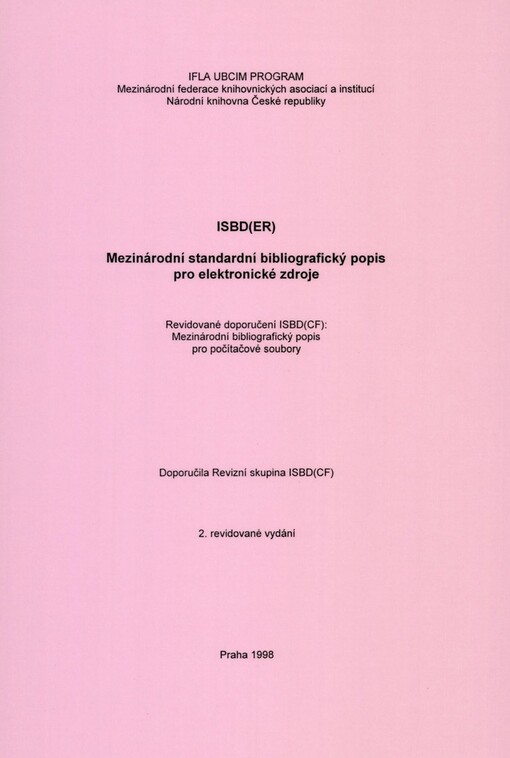 IFLA UBCIM PROGRAM
Mezinárodní federace knihovnických asociací a institucí
Národní knihovna České republiky

ISBD(ER)

Mezinárodní standardní bibliografický popis
pro elektronické zdroje

Revidované doporučení ISBD(CF):
Mezinárodní bibliografický popis
pro počítačové soubory

Doporučila Revizní skupina ISBD(CF)

2. revidované vydání

Praha 1998